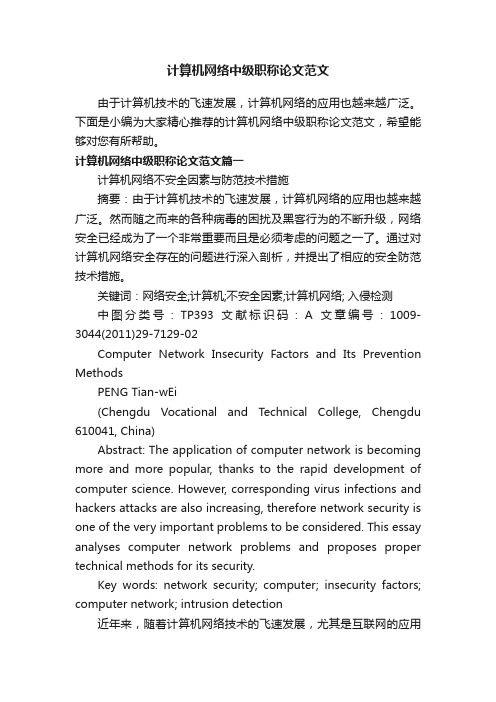 计算机网络中级职称论文范文

由于计算机技术的飞速发展，计算机网络的应用也越来越广泛。下面是小编为大家精心推荐的计算机网络中级职称论文范文，希望能够对您有所帮助。

计算机网络中级职称论文范文篇一

计算机网络不安全因素与防范技术措施

摘要：由于计算机技术的飞速发展，计算机网络的应用也越来越广泛。然而随之而来的各种病毒的困扰及黑客行为的不断升级，网络安全已经成为了一个非常重要而且是必须考虑的问题之一了。通过对计算机网络安全存在的问题进行深入剖析，并提出了相应的安全防范技术措施。

关键词：网络安全;计算机;不安全因素;计算机网络; 入侵检测

中图分类号：TP393 文献标识码：A 文章编号：1009-3044(2011)29-7129-02

Computer Network Insecurity Factors and Its Prevention Methods

PENG Tian-wEi

(Chengdu Vocational and Technical College, Chengdu 610041, China)

Abstract: The application of computer network is becoming more and more popular, thanks to the rapid development of computer science. However, corresponding virus infections and hackers attacks are also increasing, therefore network security is one of the very important problems to be considered. This essay analyses computer network problems and proposes proper technical methods for its security.

Key words: network security; computer; insecurity factors; computer network; intrusion detection

近年来，随着计算机网络技术的飞速发展，尤其是互联网的应用